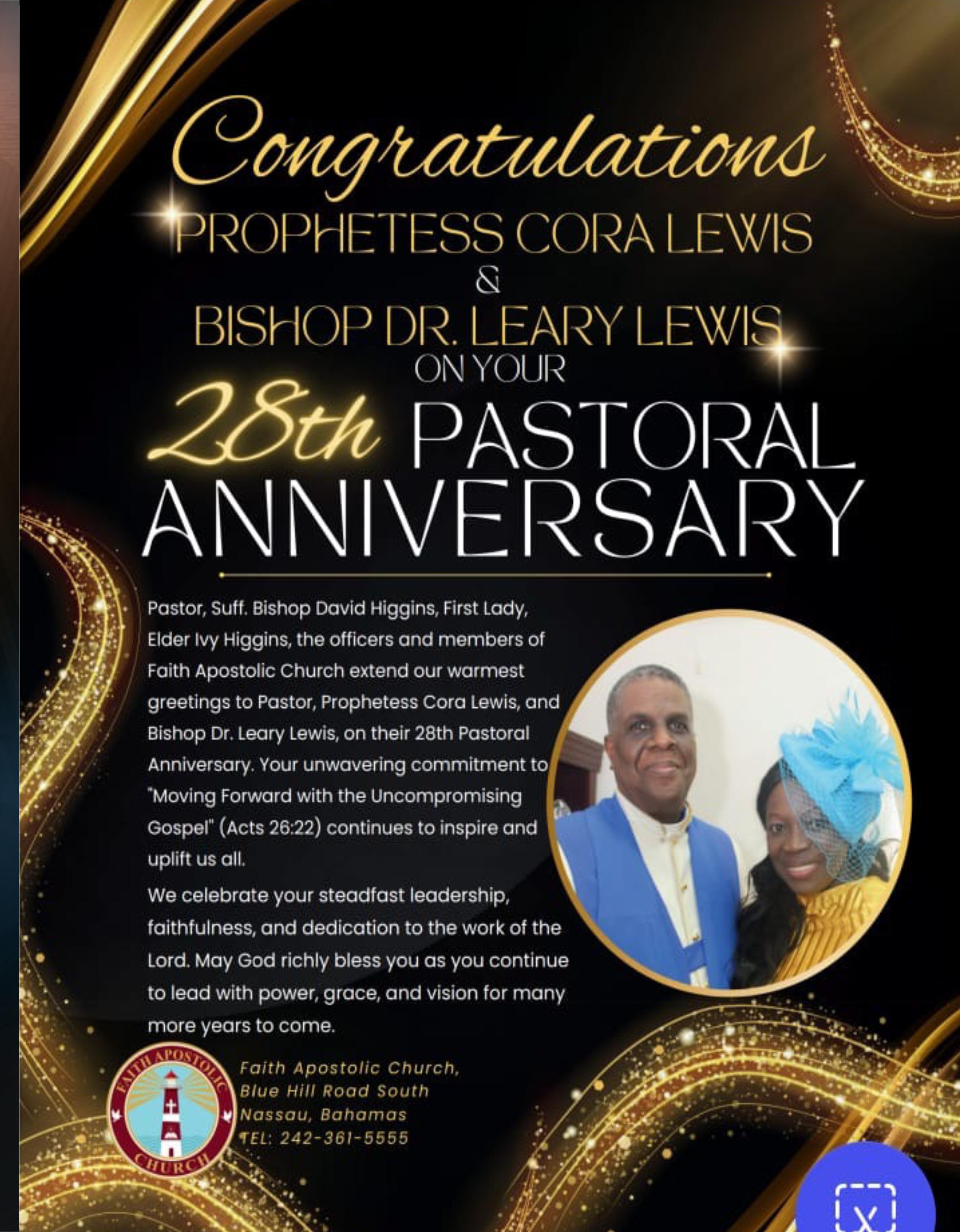 Congratulations
PROPHETESS CORA LEWIS
&
BISHOP DR. LEARY LEWIS
ON YOUR
28th PASTORAL
ANNIVERSARY

Pastor, Suff. Bishop David Higgins, First Lady, Elder Ivy Higgins, the officers and members of Faith Apostolic Church extend our warmest greetings to Pastor, Prophetess Cora Lewis, and Bishop Dr. Leary Lewis, on their 28th Pastoral Anniversary. Your unwavering commitment to "Moving Forward with the Uncompromising Gospel" (Acts 26:22) continues to inspire and uplift us all.

We celebrate your steadfast leadership, faithfulness, and dedication to the work of the Lord. May God richly bless you as you continue to lead with power, grace, and vision for many more years to come.

FAITH APOSTOLIC CHURCH

Faith Apostolic Church,
Blue Hill Road South
Nassau, Bahamas
TEL: 242-361-5555